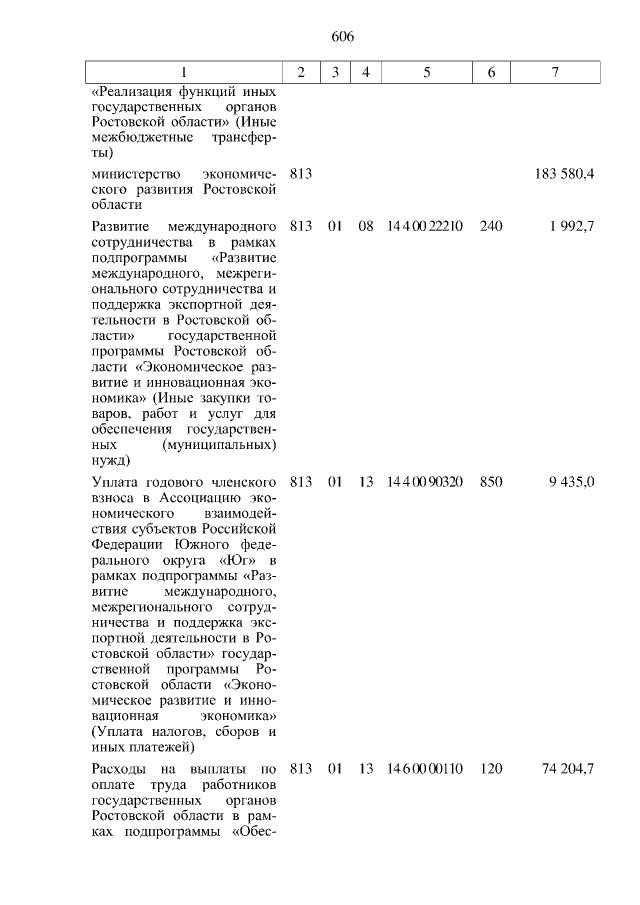 606

| 1 | 2 | 3 | 4 | 5 | 6 | 7 |
|---|---|---|---|---|---|---|
| «Реализация функций иных государственных органов Ростовской области» (Иные межбюджетные трансферты) | | | | | | |
| министерство экономического развития Ростовской области | 813 | | | | | 183 580,4 |
| Развитие международного сотрудничества в рамках подпрограммы «Развитие международного, межрегионального сотрудничества и поддержка экспортной деятельности в Ростовской области» государственной программы Ростовской области «Экономическое развитие и инновационная экономика» (Иные закупки товаров, работ и услуг для обеспечения государственных (муниципальных) нужд) | 813 | 01 | 08 | 14 4 00 22210 | 240 | 1 992,7 |
| Уплата годового членского взноса в Ассоциацию экономического взаимодействия субъектов Российской Федерации Южного федерального округа «Юг» в рамках подпрограммы «Развитие международного, межрегионального сотрудничества и поддержка экспортной деятельности в Ростовской области» государственной программы Ростовской области «Экономическое развитие и инновационная экономика» (Уплата налогов, сборов и иных платежей) | 813 | 01 | 13 | 14 4 00 90320 | 850 | 9 435,0 |
| Расходы на выплаты по оплате труда работников государственных органов Ростовской области в рамках подпрограммы «Обес- | 813 | 01 | 13 | 14 6 00 00110 | 120 | 74 204,7 |